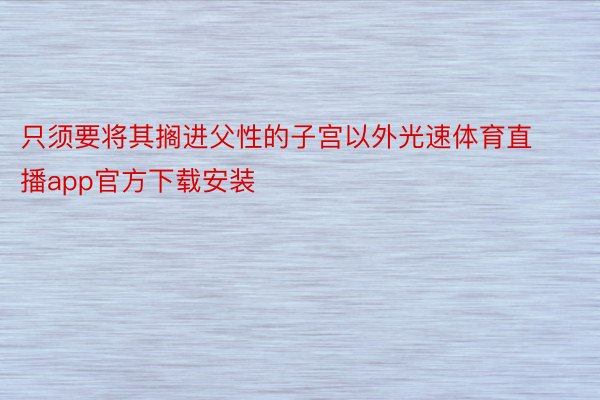 只须要将其搁进父性的子宫以外光速体育直播app官方下载安装